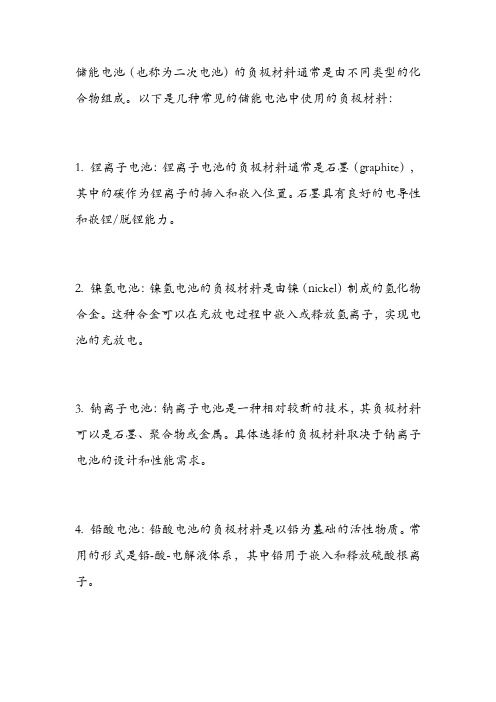 储能电池（也称为二次电池）的负极材料通常是由不同类型的化合物组成。以下是几种常见的储能电池中使用的负极材料：

1. 锂离子电池：锂离子电池的负极材料通常是石墨（graphite），其中的碳作为锂离子的插入和嵌入位置。石墨具有良好的电导性和嵌锂/脱锂能力。

2. 镍氢电池：镍氢电池的负极材料是由镍（nickel）制成的氢化物合金。这种合金可以在充放电过程中嵌入或释放氢离子，实现电池的充放电。

3. 钠离子电池：钠离子电池是一种相对较新的技术，其负极材料可以是石墨、聚合物或金属。具体选择的负极材料取决于钠离子电池的设计和性能需求。

4. 铅酸电池：铅酸电池的负极材料是以铅为基础的活性物质。常用的形式是铅-酸-电解液体系，其中铅用于嵌入和释放硫酸根离子。